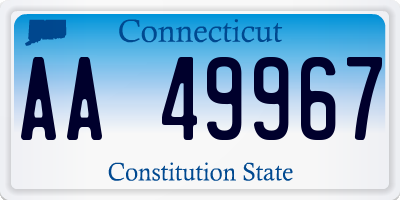 Connecticut

AA 49967

Constitution State